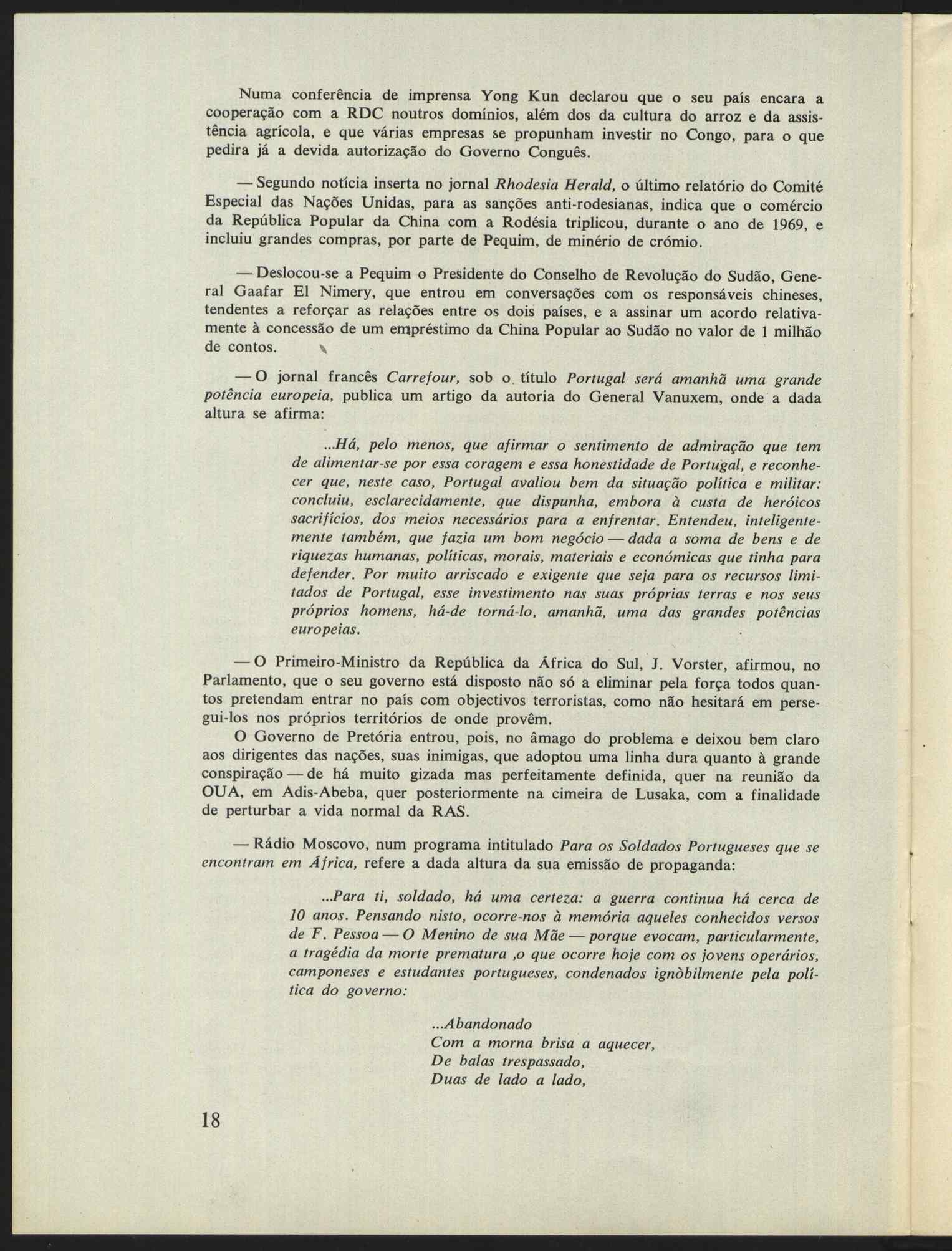 Numa conferência de imprensa Yong Kun declarou que o seu país encara a cooperação com a RDC noutros domínios, além dos da cultura do arroz e da assistência agrícola, e que várias empresas se propunham investir no Congo, para o que pedira já a devida autorização do Governo Conguês.

— Segundo notícia inserta no jornal Rhodesia Herald, o último relatório do Comité Especial das Nações Unidas, para as sanções anti-rodesianas, indica que o comércio da República Popular da China com a Rodésia triplicou, durante o ano de 1969, e incluiu grandes compras, por parte de Pequim, de minério de crómio.

— Deslocou-se a Pequim o Presidente do Conselho de Revolução do Sudão, General Gaafar El Nimery, que entrou em conversações com os responsáveis chineses, tendentes a reforçar as relações entre os dois países, e a assinar um acordo relativamente à concessão de um empréstimo da China Popular ao Sudão no valor de 1 milhão de contos.

— O jornal francês Carrefour, sob o título Portugal será amanhã uma grande potência europeia, publica um artigo da autoria do General Vanuxem, onde a dada altura se afirma:

...Há, pelo menos, que afirmar o sentimento de admiração que tem de alimentar-se por essa coragem e essa honestidade de Portugal, e reconhecer que, neste caso, Portugal avaliou bem da situação política e militar: concluiu, esclarecidamente, que dispunha, embora à custa de heróicos sacrifícios, dos meios necessários para a enfrentar. Entendeu, inteligentemente também, que fazia um bom negócio — dada a soma de bens e de riquezas humanas, políticas, morais, materiais e económicas que tinha para defender. Por muito arriscado e exigente que seja para os recursos limitados de Portugal, esse investimento nas suas próprias terras e nos seus próprios homens, há-de torná-lo, amanhã, uma das grandes potências europeias.

— O Primeiro-Ministro da República da África do Sul, J. Vorster, afirmou, no Parlamento, que o seu governo está disposto não só a eliminar pela força todos quantos pretendam entrar no país com objectivos terroristas, como não hesitará em persegui-los nos próprios territórios de onde provêm.

O Governo de Pretória entrou, pois, no âmago do problema e deixou bem claro aos dirigentes das nações, suas inimigas, que adoptou uma linha dura quanto à grande conspiração — de há muito gizada mas perfeitamente definida, quer na reunião da OUA, em Adis-Abeba, quer posteriormente na cimeira de Lusaka, com a finalidade de perturbar a vida normal da RAS.

— Rádio Moscovo, num programa intitulado Para os Soldados Portugueses que se encontram em África, refere a dada altura da sua emissão de propaganda:

...Para ti, soldado, há uma certeza: a guerra continua há cerca de 10 anos. Pensando nisto, ocorre-nos à memória aqueles conhecidos versos de F. Pessoa — O Menino de sua Mãe — porque evocam, particularmente, a tragédia da morte prematura ,o que ocorre hoje com os jovens operários, camponeses e estudantes portugueses, condenados ignòbilmente pela política do governo:

...Abandonado
Com a morna brisa a aquecer,
De balas trespassado,
Duas de lado a lado,

18